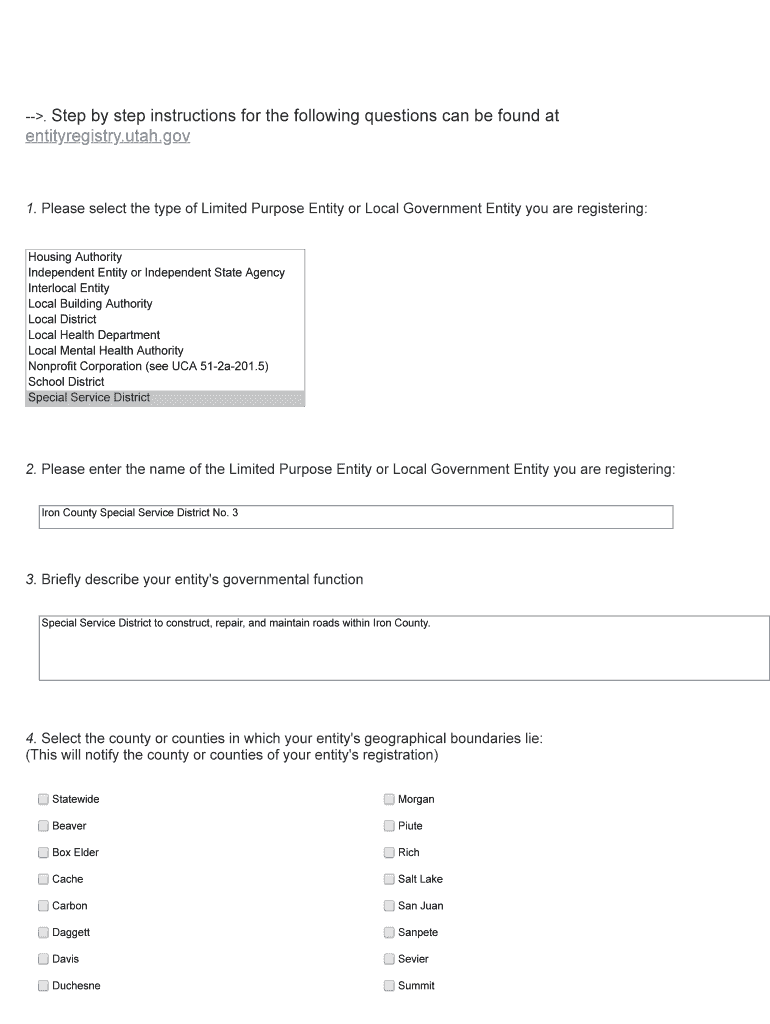 -->. Step by step instructions for the following questions can be found at entityregistry.utah.gov

1. Please select the type of Limited Purpose Entity or Local Government Entity you are registering:

Housing Authority
Independent Entity or Independent State Agency
Interlocal Entity
Local Building Authority
Local District
Local Health Department
Local Mental Health Authority
Nonprofit Corporation (see UCA 51-2a-201.5)
School District
Special Service District

2. Please enter the name of the Limited Purpose Entity or Local Government Entity you are registering:

Iron County Special Service District No. 3

3. Briefly describe your entity's governmental function

Special Service District to construct, repair, and maintain roads within Iron County.

4. Select the county or counties in which your entity's geographical boundaries lie:
(This will notify the county or counties of your entity's registration)

Statewide
Beaver
Box Elder
Cache
Carbon
Daggett
Davis
Duchesne

Morgan
Piute
Rich
Salt Lake
San Juan
Sanpete
Sevier
Summit